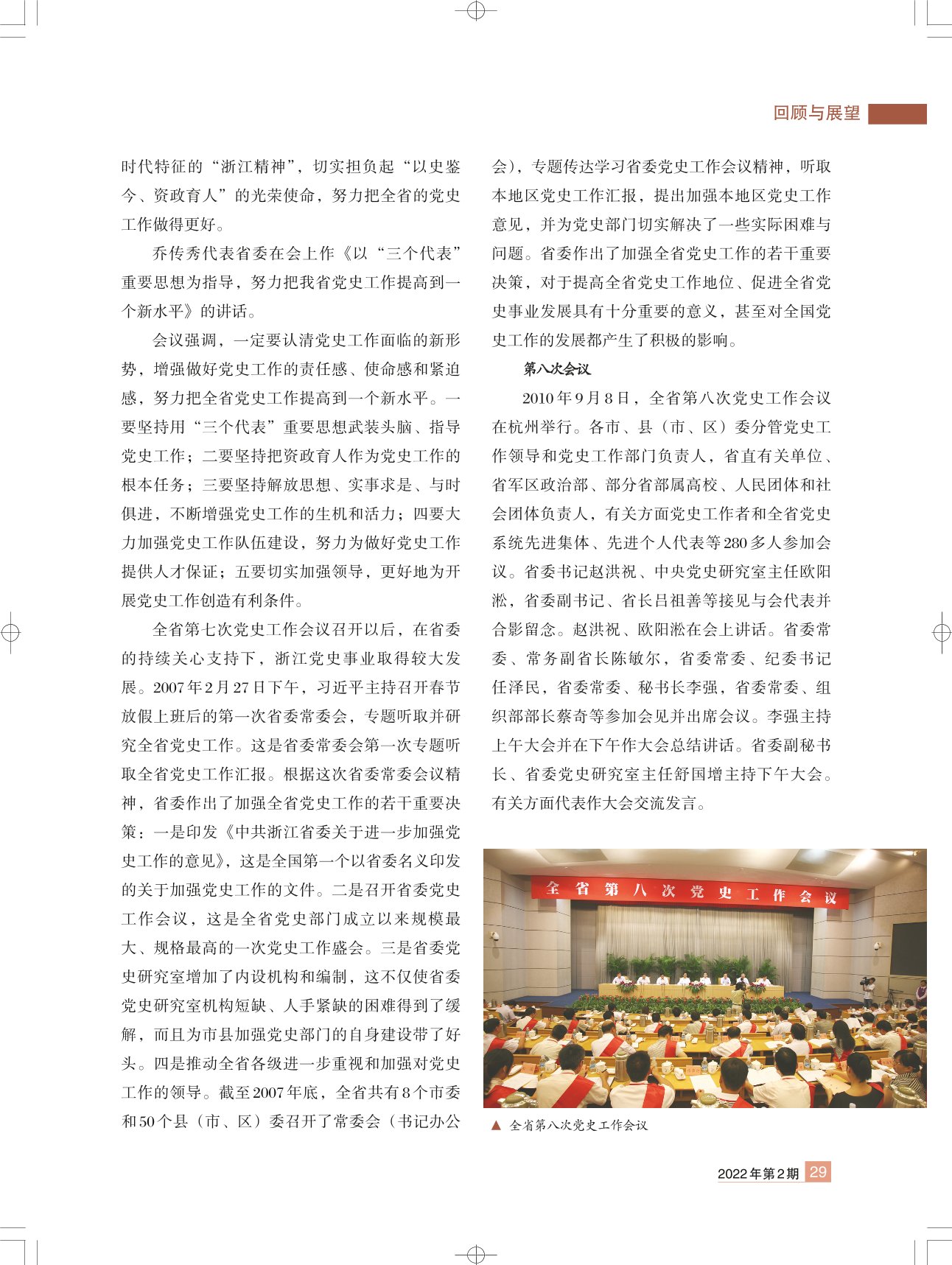 回顾与展望

时代特征的“浙江精神”，切实担负起“以史鉴今、资政育人”的光荣使命，努力把全省的党史工作做得更好。

乔传秀代表省委在会上作《以“三个代表”重要思想为指导，努力把我省党史工作提高到一个新水平》的讲话。

会议强调，一定要认清党史工作面临的新形势，增强做好党史工作的责任感、使命感和紧迫感，努力把全省党史工作提高到一个新水平。一要坚持用“三个代表”重要思想武装头脑、指导党史工作；二要坚持把资政育人作为党史工作的根本任务；三要坚持解放思想、实事求是、与时俱进，不断增强党史工作的生机和活力；四要大力加强党史工作队伍建设，努力为做好党史工作提供人才保证；五要切实加强领导，更好地为开展党史工作创造有利条件。

全省第七次党史工作会议召开以后，在省委的持续关心支持下，浙江党史事业取得较大发展。2007年2月27日下午，习近平主持召开春节放假上班后的第一次省委常委会，专题听取并研究全省党史工作。这是省委常委会第一次专题听取全省党史工作汇报。根据这次省委常委会议精神，省委作出了加强全省党史工作的若干重要决策：一是印发《中共浙江省委关于进一步加强党史工作的意见》，这是全国第一个以省委名义印发的关于加强党史工作的文件。二是召开省委党史工作会议，这是全省党史部门成立以来规模最大、规格最高的一次党史工作盛会。三是省委党史研究室增加了内设机构和编制，这不仅使省委党史研究室机构短缺、人手紧缺的困难得到了缓解，而且为市县加强党史部门的自身建设带了好头。四是推动全省各级进一步重视和加强对党史工作的领导。截至2007年底，全省共有8个市委和50个县（市、区）委召开了常委会（书记办公会），专题传达学习省委党史工作会议精神，听取本地区党史工作汇报，提出加强本地区党史工作意见，并为党史部门切实解决了一些实际困难与问题。省委作出了加强全省党史工作的若干重要决策，对于提高全省党史工作地位、促进全省党史事业发展具有十分重要的意义，甚至对全国党史工作的发展都产生了积极的影响。

第八次会议

2010年9月8日，全省第八次党史工作会议在杭州举行。各市、县（市、区）委分管党史工作领导和党史工作部门负责人，省直有关单位、省军区政治部、部分省部属高校、人民团体和社会团体负责人，有关方面党史工作者和全省党史系统先进集体、先进个人代表等280多人参加会议。省委书记赵洪祝、中央党史研究室主任欧阳淞，省委副书记、省长吕祖善等接见与会代表并合影留念。赵洪祝、欧阳淞在会上讲话。省委常委、常务副省长陈敏尔，省委常委、纪委书记任泽民，省委常委、秘书长李强，省委常委、组织部部长蔡奇等参加会见并出席会议。李强主持上午大会并在下午作大会总结讲话。省委副秘书长、省委党史研究室主任舒国增主持下午大会。有关方面代表作大会交流发言。

全省第八次党史工作会议

▲ 全省第八次党史工作会议

2022年第2期 29